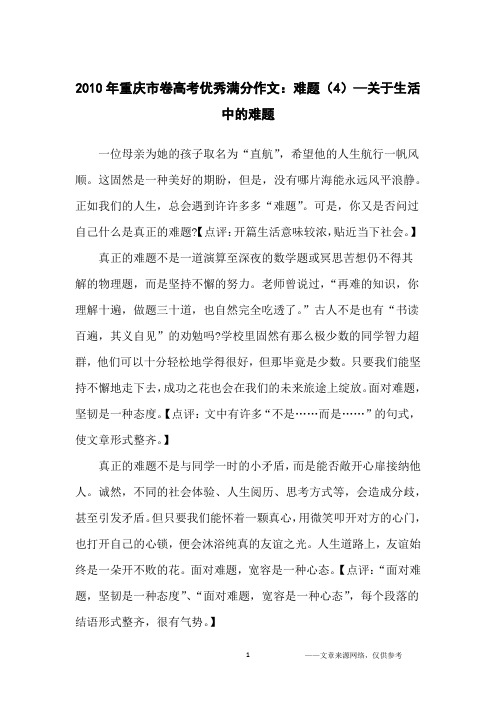 2010年重庆市卷高考优秀满分作文：难题（4）—关于生活中的难题

一位母亲为她的孩子取名为“直航”，希望他的人生航行一帆风顺。这固然是一种美好的期盼，但是，没有哪片海能永远风平浪静。正如我们的人生，总会遇到许许多多“难题”。可是，你又是否问过自己什么是真正的难题?【点评：开篇生活意味较浓，贴近当下社会。】

真正的难题不是一道演算至深夜的数学题或冥思苦想仍不得其解的物理题，而是坚持不懈的努力。老师曾说过，“再难的知识，你理解十遍，做题三十道，也自然完全吃透了。”古人不是也有“书读百遍，其义自见”的劝勉吗?学校里固然有那么极少数的同学智力超群，他们可以十分轻松地学得很好，但那毕竟是少数。只要我们能坚持不懈地走下去，成功之花也会在我们的未来旅途上绽放。面对难题，坚韧是一种态度。【点评：文中有许多“不是……而是……”的句式，使文章形式整齐。】

真正的难题不是与同学一时的小矛盾，而是能否敞开心扉接纳他人。诚然，不同的社会体验、人生阅历、思考方式等，会造成分歧，甚至引发矛盾。但只要我们能怀着一颗真心，用微笑叩开对方的心门，也打开自己的心锁，便会沐浴纯真的友谊之光。人生道路上，友谊始终是一朵开不败的花。面对难题，宽容是一种心态。【点评：“面对难题，坚韧是一种态度”、“面对难题，宽容是一种心态”，每个段落的结语形式整齐，很有气势。】

1

——文章来源网络，仅供参考